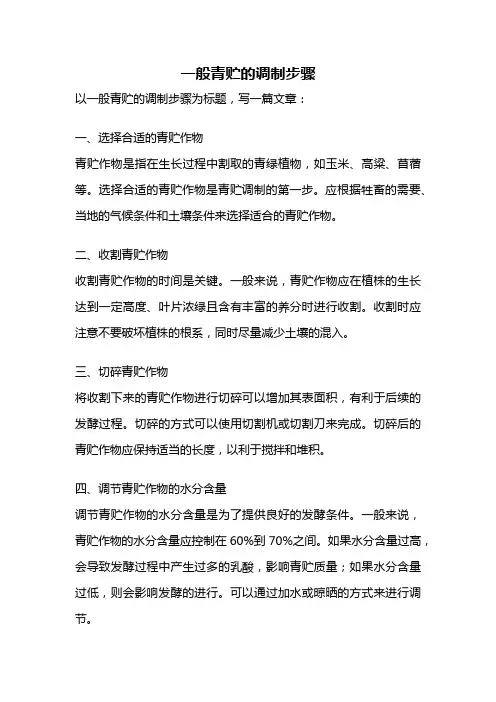 一般青贮的调制步骤

以一般青贮的调制步骤为标题，写一篇文章：

一、选择合适的青贮作物

青贮作物是指在生长过程中割取的青绿植物，如玉米、高粱、苜蓿等。选择合适的青贮作物是青贮调制的第一步。应根据牲畜的需要、当地的气候条件和土壤条件来选择适合的青贮作物。

二、收割青贮作物

收割青贮作物的时间是关键。一般来说，青贮作物应在植株的生长达到一定高度、叶片浓绿且含有丰富的养分时进行收割。收割时应注意不要破坏植株的根系，同时尽量减少土壤的混入。

三、切碎青贮作物

将收割下来的青贮作物进行切碎可以增加其表面积，有利于后续的发酵过程。切碎的方式可以使用切割机或切割刀来完成。切碎后的青贮作物应保持适当的长度，以利于搅拌和堆积。

四、调节青贮作物的水分含量

调节青贮作物的水分含量是为了提供良好的发酵条件。一般来说，青贮作物的水分含量应控制在 60%到 70%之间。如果水分含量过高，会导致发酵过程中产生过多的乳酸，影响青贮质量；如果水分含量过低，则会影响发酵的进行。可以通过加水或晾晒的方式来进行调节。